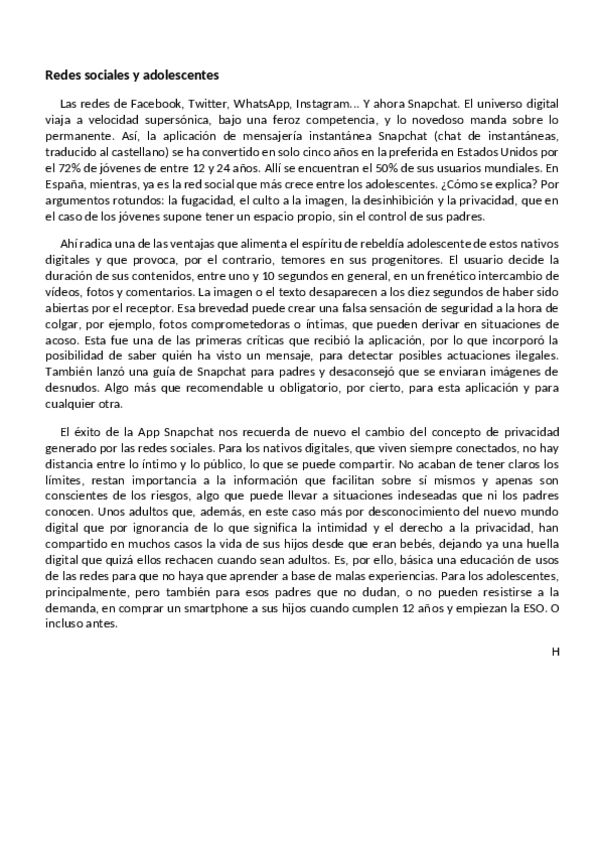 Redes sociales y adolescentes

Las redes de Facebook, Twitter, WhatsApp, Instagram... Y ahora Snapchat. El universo digital viaja a velocidad supersónica, bajo una feroz competencia, y lo novedoso manda sobre lo permanente. Así, la aplicación de mensajería instantánea Snapchat (chat de instantáneas, traducido al castellano) se ha convertido en solo cinco años en la preferida en Estados Unidos por el 72% de jóvenes de entre 12 y 24 años. Allí se encuentran el 50% de sus usuarios mundiales. En España, mientras, ya es la red social que más crece entre los adolescentes. ¿Cómo se explica? Por argumentos rotundos: la fugacidad, el culto a la imagen, la desinhibición y la privacidad, que en el caso de los jóvenes supone tener un espacio propio, sin el control de sus padres.

Ahí radica una de las ventajas que alimenta el espíritu de rebeldía adolescente de estos nativos digitales y que provoca, por el contrario, temores en sus progenitores. El usuario decide la duración de sus contenidos, entre uno y 10 segundos en general, en un frenético intercambio de vídeos, fotos y comentarios. La imagen o el texto desaparecen a los diez segundos de haber sido abiertas por el receptor. Esa brevedad puede crear una falsa sensación de seguridad a la hora de colgar, por ejemplo, fotos comprometedoras o íntimas, que pueden derivar en situaciones de acoso. Esta fue una de las primeras críticas que recibió la aplicación, por lo que incorporó la posibilidad de saber quién ha visto un mensaje, para detectar posibles actuaciones ilegales. También lanzó una guía de Snapchat para padres y desaconsejó que se enviaran imágenes de desnudos. Algo más que recomendable u obligatorio, por cierto, para esta aplicación y para cualquier otra.

El éxito de la App Snapchat nos recuerda de nuevo el cambio del concepto de privacidad generado por las redes sociales. Para los nativos digitales, que viven siempre conectados, no hay distancia entre lo íntimo y lo público, lo que se puede compartir. No acaban de tener claros los límites, restan importancia a la información que facilitan sobre sí mismos y apenas son conscientes de los riesgos, algo que puede llevar a situaciones indeseadas que ni los padres conocen. Unos adultos que, además, en este caso más por desconocimiento del nuevo mundo digital que por ignorancia de lo que significa la intimidad y el derecho a la privacidad, han compartido en muchos casos la vida de sus hijos desde que eran bebés, dejando ya una huella digital que quizá ellos rechacen cuando sean adultos. Es, por ello, básica una educación de usos de las redes para que no haya que aprender a base de malas experiencias. Para los adolescentes, principalmente, pero también para esos padres que no dudan, o no pueden resistirse a la demanda, en comprar un smartphone a sus hijos cuando cumplen 12 años y empiezan la ESO. O incluso antes.

H